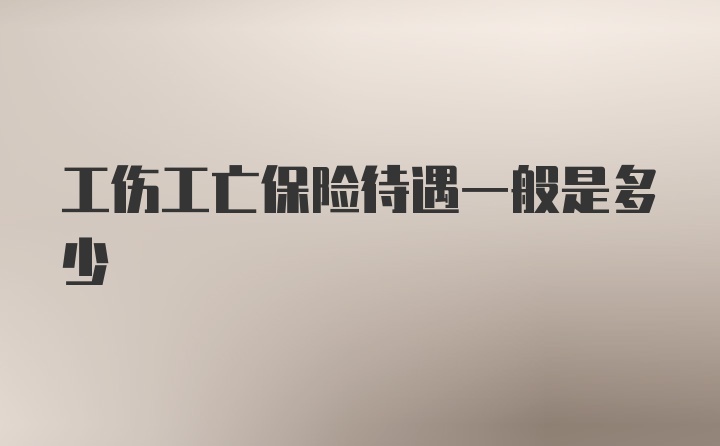 工伤工亡保险待遇一般是多少